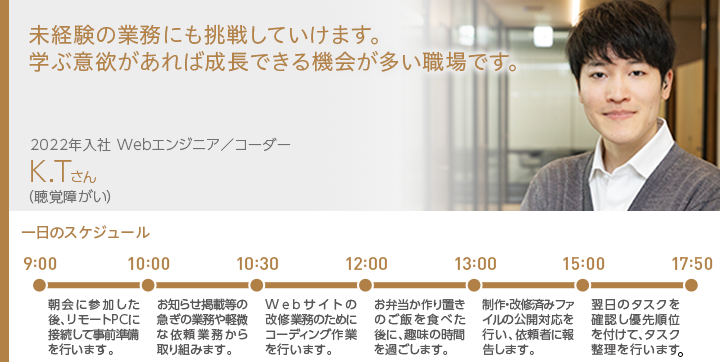 未経験の業務にも挑戦していけます。
学ぶ意欲があれば成長できる機会が多い職場です。

2022年入社 Webエンジニア／コーダー
K.Tさん
(聴覚障がい)

一日のスケジュール

9:00
朝会に参加した後、リモートPCに接続して事前準備を行います。

10:00
お知らせ掲載等の急ぎの業務や軽微な依頼業務から取り組みます。

10:30
Webサイトの改修業務のためにコーディング作業を行います。

12:00
お弁当か作り置きのご飯を食べた後に、趣味の時間を過ごします。

13:00
制作・改修済みファイルの公開対応を行い、依頼者に報告します。

15:00
翌日のタスクを確認し優先順位を付けて、タスク整理を行います。

17:50